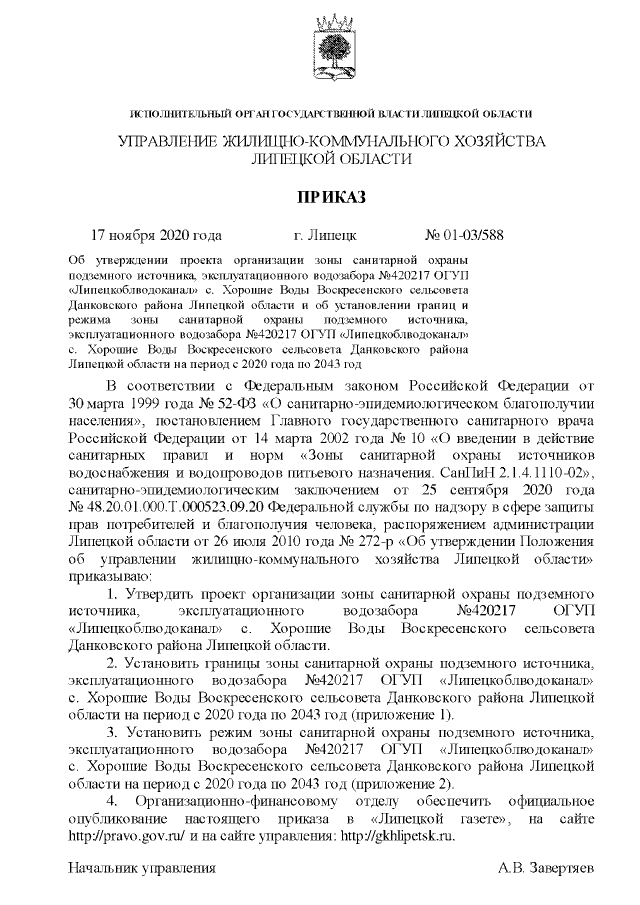 ИСПОЛНИТЕЛЬНЫЙ ОРГАН ГОСУДАРСТВЕННОЙ ВЛАСТИ ЛИПЕЦКОЙ ОБЛАСТИ

УПРАВЛЕНИЕ ЖИЛИЩНО-КОММУНАЛЬНОГО ХОЗЯЙСТВА ЛИПЕЦКОЙ ОБЛАСТИ

ПРИКАЗ

17 ноября 2020 года г. Липецк № 01-03/588

Об утверждении проекта организации зоны санитарной охраны подземного источника, эксплуатационного водозабора №420217 ОГУП «Липецкоблводоканал» с. Хорошие Воды Воскресенского сельсовета Данковского района Липецкой области и об установлении границ и режима зоны санитарной охраны подземного источника, эксплуатационного водозабора №420217 ОГУП «Липецкоблводоканал» с. Хорошие Воды Воскресенского сельсовета Данковского района Липецкой области на период с 2020 года по 2043 год

В соответствии с Федеральным законом Российской Федерации от 30 марта 1999 года № 52-ФЗ «О санитарно-эпидемиологическом благополучии населения», постановлением Главного государственного санитарного врача Российской Федерации от 14 марта 2002 года № 10 «О введении в действие санитарных правил и норм «Зоны санитарной охраны источников водоснабжения и водопроводов питьевого назначения. СанПиН 2.1.4.1110-02», санитарно-эпидемиологическим заключением от 25 сентября 2020 года № 48.20.01.000.Т.000523.09.20 Федеральной службы по надзору в сфере защиты прав потребителей и благополучия человека, распоряжением администрации Липецкой области от 26 июля 2010 года № 272-р «Об утверждении Положения об управлении жилищно-коммунального хозяйства Липецкой области» приказываю:

1. Утвердить проект организации зоны санитарной охраны подземного источника, эксплуатационного водозабора №420217 ОГУП «Липецкоблводоканал» с. Хорошие Воды Воскресенского сельсовета Данковского района Липецкой области.

2. Установить границы зоны санитарной охраны подземного источника, эксплуатационного водозабора №420217 ОГУП «Липецкоблводоканал» с. Хорошие Воды Воскресенского сельсовета Данковского района Липецкой области на период с 2020 года по 2043 год (приложение 1).

3. Установить режим зоны санитарной охраны подземного источника, эксплуатационного водозабора №420217 ОГУП «Липецкоблводоканал» с. Хорошие Воды Воскресенского сельсовета Данковского района Липецкой области на период с 2020 года по 2043 год (приложение 2).

4. Организационно-финансовому отделу обеспечить официальное опубликование настоящего приказа в «Липецкой газете», на сайте http://pravo.gov.ru/ и на сайте управления: http://gkhlipetsk.ru.

Начальник управления А.В. Завертяев